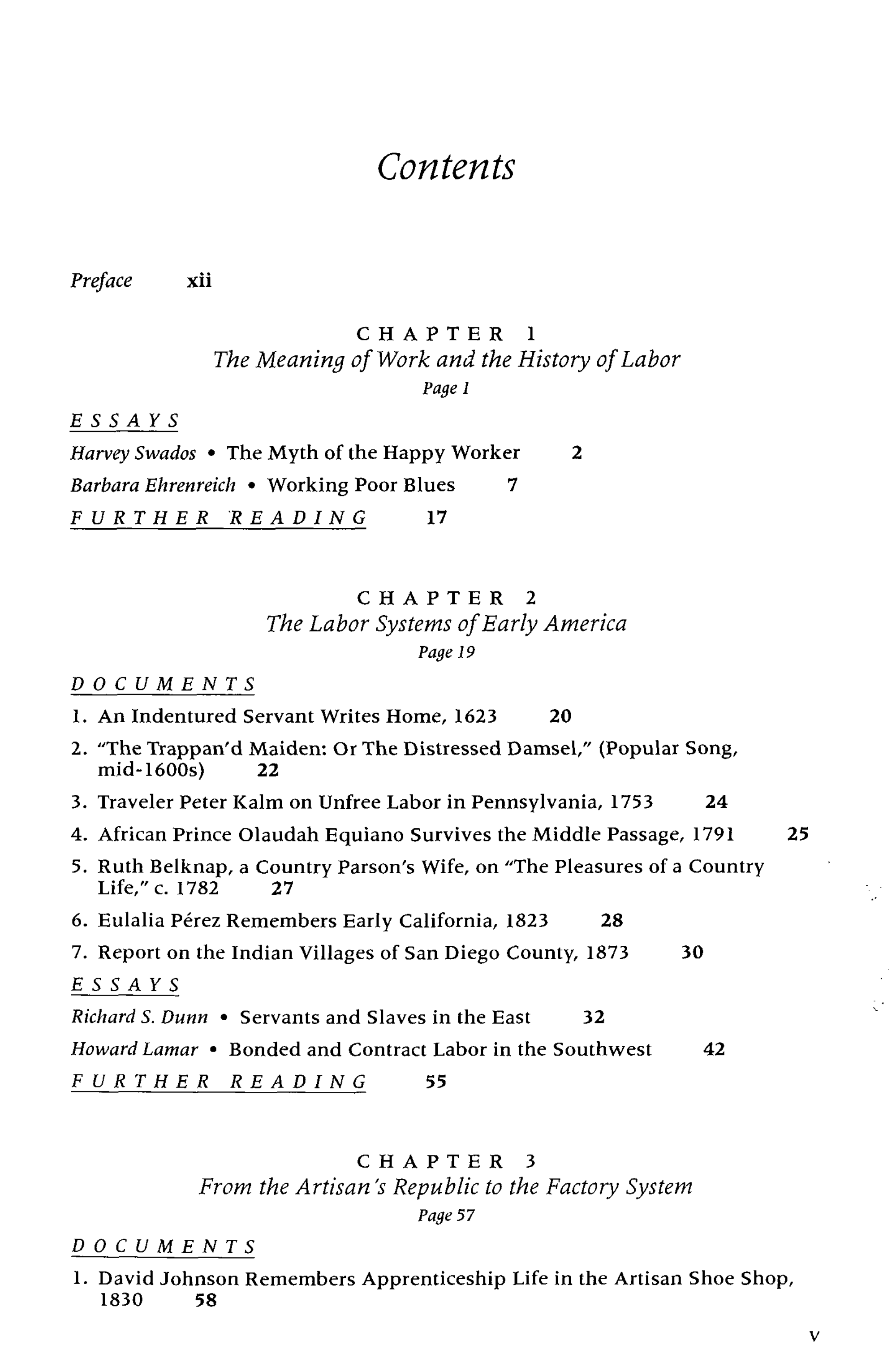 Contents

Preface xii

CHAPTER 1
The Meaning of Work and the History of Labor
Page 1

ESSAYS

Harvey Swados • The Myth of the Happy Worker 2

Barbara Ehrenreich • Working Poor Blues 7

FURTHER READING 17

CHAPTER 2
The Labor Systems of Early America
Page 19

DOCUMENTS

1. An Indentured Servant Writes Home, 1623 20

2. "The Trappan'd Maiden: Or The Distressed Damsel," (Popular Song, mid-1600s) 22

3. Traveler Peter Kalm on Unfree Labor in Pennsylvania, 1753 24

4. African Prince Olaudah Equiano Survives the Middle Passage, 1791 25

5. Ruth Belknap, a Country Parson's Wife, on "The Pleasures of a Country Life," c. 1782 27

6. Eulalia Pérez Remembers Early California, 1823 28

7. Report on the Indian Villages of San Diego County, 1873 30

ESSAYS

Richard S. Dunn • Servants and Slaves in the East 32

Howard Lamar • Bonded and Contract Labor in the Southwest 42

FURTHER READING 55

CHAPTER 3
From the Artisan's Republic to the Factory System
Page 57

DOCUMENTS

1. David Johnson Remembers Apprenticeship Life in the Artisan Shoe Shop, 1830 58

v